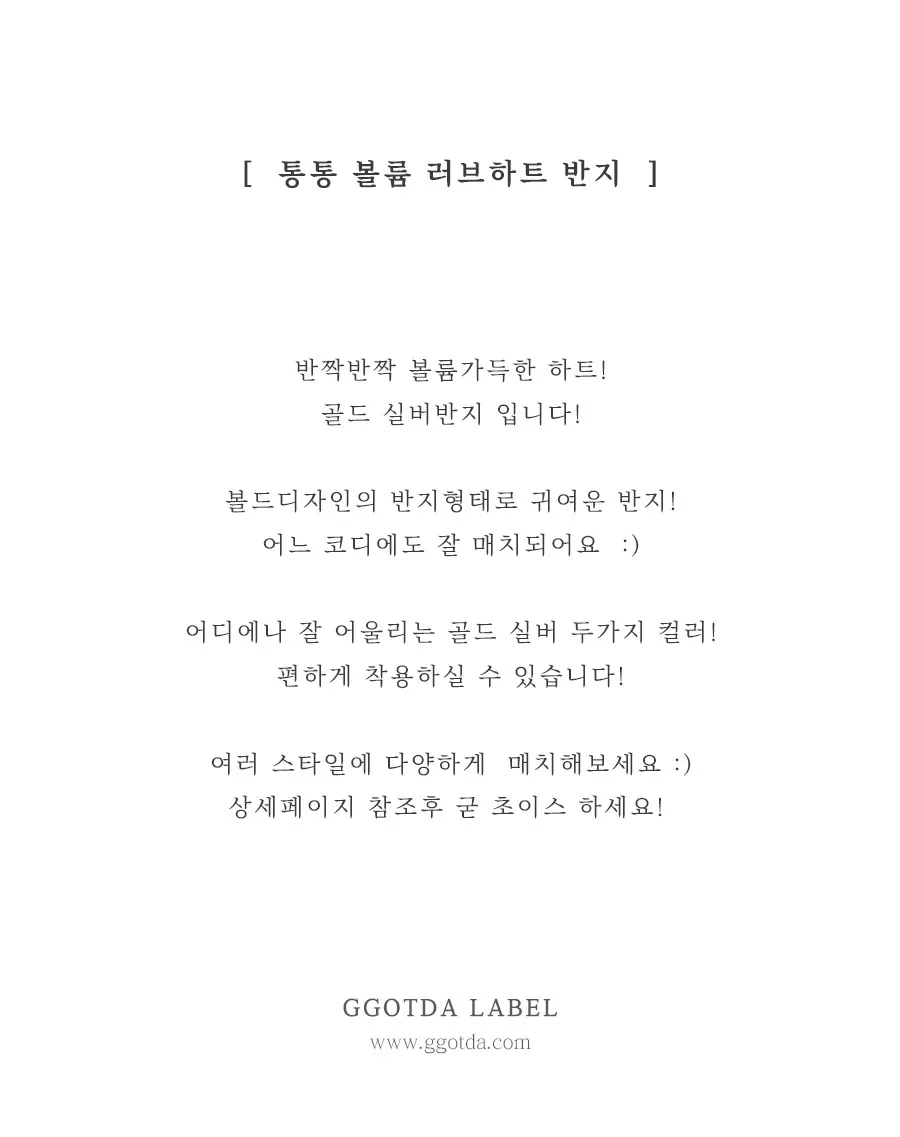 [ 통통 볼륨 러브하트 반지 ]

반짝반짝 볼륨가득한 하트!
골드 실버반지 입니다!

볼드디자인의 반지형태로 귀여운 반지!
어느 코디에도 잘 매치되어요 :)

어디에나 잘 어울리는 골드 실버 두가지 컬러!
편하게 착용하실 수 있습니다!

여러 스타일에 다양하게 매치해보세요 :)
상세페이지 참조후 굳 초이스 하세요!

GGOTDA LABEL
www.ggotda.com